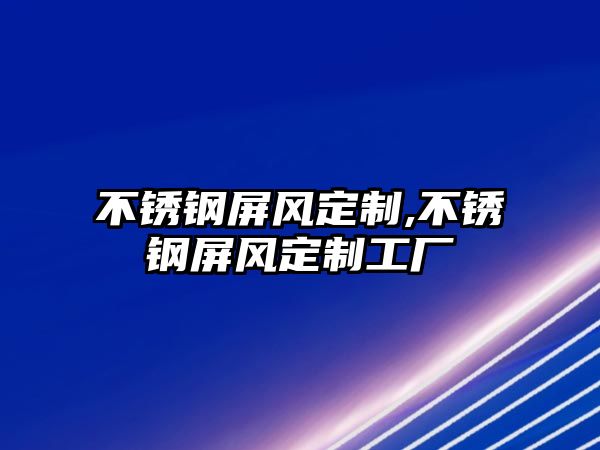 不锈钢屏风定制,不锈钢屏风定制工厂